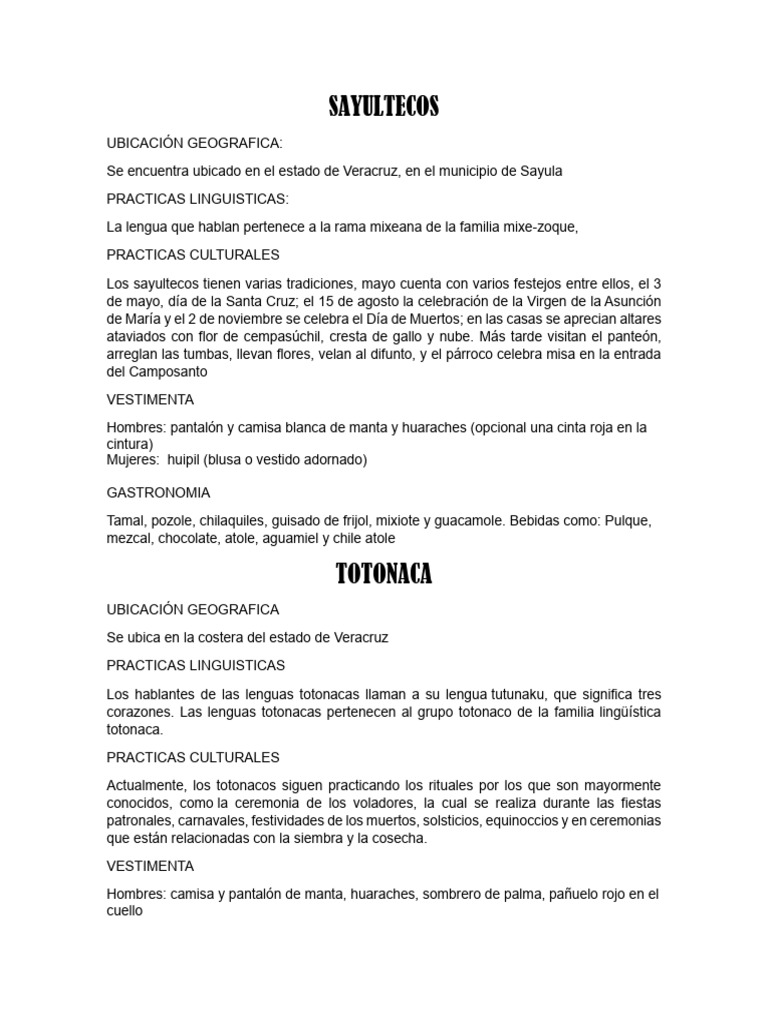 SAYULTECOS

UBICACIÓN GEOGRAFICA:

Se encuentra ubicado en el estado de Veracruz, en el municipio de Sayula

PRACTICAS LINGUISTICAS:

La lengua que hablan pertenece a la rama mixeana de la familia mixe-zoque,

PRACTICAS CULTURALES

Los sayultecos tienen varias tradiciones, mayo cuenta con varios festejos entre ellos, el 3 de mayo, día de la Santa Cruz; el 15 de agosto la celebración de la Virgen de la Asunción de María y el 2 de noviembre se celebra el Día de Muertos; en las casas se aprecian altares ataviados con flor de cempasúchil, cresta de gallo y nube. Más tarde visitan el panteón, arreglan las tumbas, llevan flores, velan al difunto, y el párroco celebra misa en la entrada del Camposanto

VESTIMENTA

Hombres: pantalón y camisa blanca de manta y huaraches (opcional una cinta roja en la cintura)
Mujeres: huipil (blusa o vestido adornado)

GASTRONOMIA

Tamal, pozole, chilaquiles, guisado de frijol, mixiote y guacamole. Bebidas como: Pulque, mezcal, chocolate, atole, aguamiel y chile atole

TOTONACA

UBICACIÓN GEOGRAFICA

Se ubica en la costera del estado de Veracruz

PRACTICAS LINGUISTICAS

Los hablantes de las lenguas totonacas llaman a su lengua tutunaku, que significa tres corazones. Las lenguas totonacas pertenecen al grupo totonaco de la familia lingüística totonaca.

PRACTICAS CULTURALES

Actualmente, los totonacos siguen practicando los rituales por los que son mayormente conocidos, como la ceremonia de los voladores, la cual se realiza durante las fiestas patronales, carnavales, festividades de los muertos, solsticios, equinoccios y en ceremonias que están relacionadas con la siembra y la cosecha.

VESTIMENTA

Hombres: camisa y pantalón de manta, huaraches, sombrero de palma, pañuelo rojo en el cuello